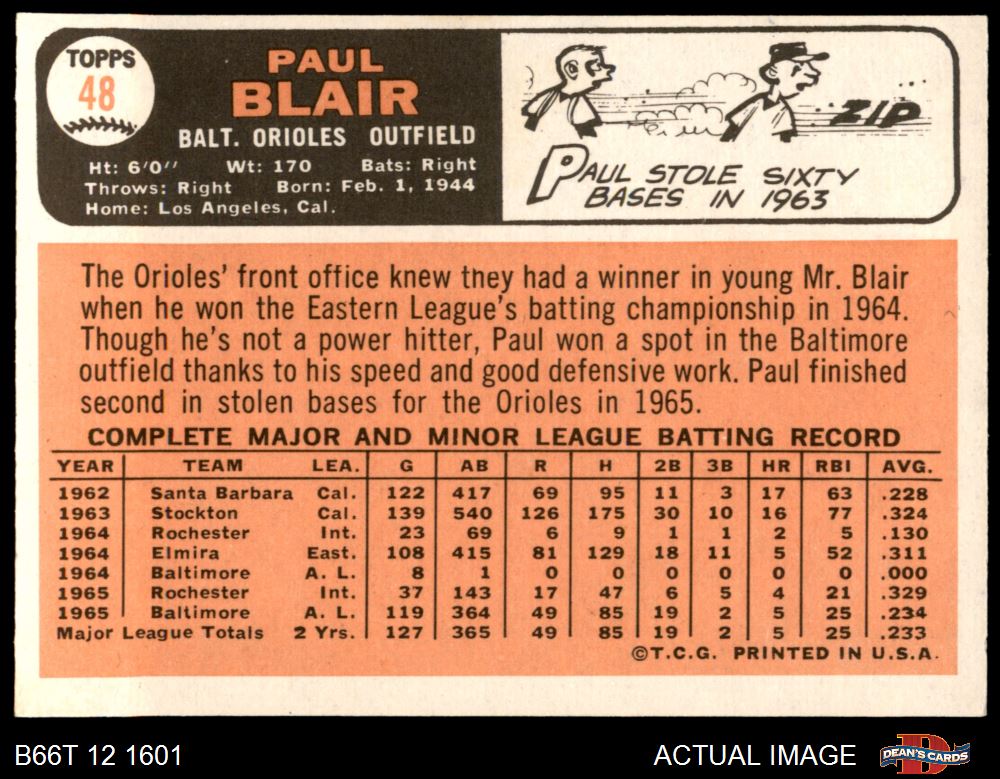 TOPPS
48

PAUL
BLAIR
BALT. ORIOLES OUTFIELD
Ht: 6'0" Wt: 170 Bats: Right
Throws: Right Born: Feb. 1, 1944
Home: Los Angeles, Cal.

ZIP
PAUL STOLE SIXTY BASES IN 1963

The Orioles' front office knew they had a winner in young Mr. Blair when he won the Eastern League's batting championship in 1964. Though he's not a power hitter, Paul won a spot in the Baltimore outfield thanks to his speed and good defensive work. Paul finished second in stolen bases for the Orioles in 1965.

COMPLETE MAJOR AND MINOR LEAGUE BATTING RECORD

| YEAR | TEAM | LEA. | G | AB | R | H | 2B | 3B | HR | RBI | AVG. |
|---|---|---|---|---|---|---|---|---|---|---|---|
| 1962 | Santa Barbara | Cal. | 122 | 417 | 69 | 95 | 11 | 3 | 17 | 63 | .228 |
| 1963 | Stockton | Cal. | 139 | 540 | 126 | 175 | 30 | 10 | 16 | 77 | .324 |
| 1964 | Rochester | Int. | 23 | 69 | 6 | 9 | 1 | 1 | 2 | 5 | .130 |
| 1964 | Elmira | East. | 108 | 415 | 81 | 129 | 18 | 11 | 5 | 52 | .311 |
| 1964 | Baltimore | A. L. | 8 | 1 | 0 | 0 | 0 | 0 | 0 | 0 | .000 |
| 1965 | Rochester | Int. | 37 | 143 | 17 | 47 | 6 | 5 | 4 | 21 | .329 |
| 1965 | Baltimore | A. L. | 119 | 364 | 49 | 85 | 19 | 2 | 5 | 25 | .234 |
| Major League Totals | | 2 Yrs. | 127 | 365 | 49 | 85 | 19 | 2 | 5 | 25 | .233 |

©T.C.G. PRINTED IN U.S.A.

B66T 12 1601
ACTUAL IMAGE
DEAN'S CARDS